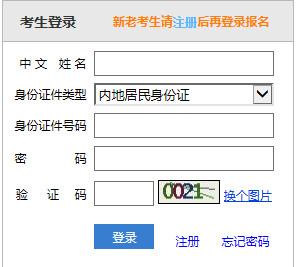 考生登录 新老考生请注册后再登录报名

中文 姓名

身份证件类型 内地居民身份证

身份证件号码

密 码

验 证 码 0021 换个图片

登录 注册 忘记密码